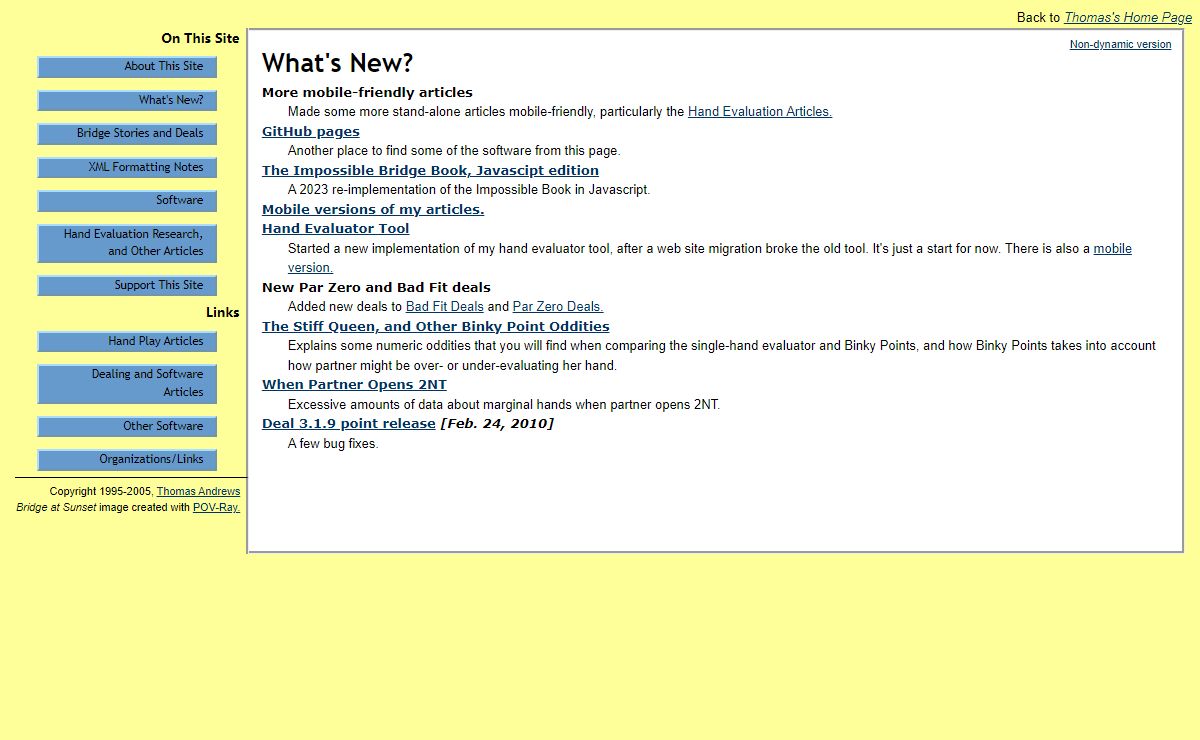 Back to Thomas's Home Page

On This Site

About This Site

What's New?

Bridge Stories and Deals

XML Formatting Notes

Software

Hand Evaluation Research, and Other Articles

Support This Site

Links

Hand Play Articles

Dealing and Software Articles

Other Software

Organizations/Links

Copyright 1995-2005, Thomas Andrews
Bridge at Sunset image created with POV-Ray.

Non-dynamic version

What's New?

More mobile-friendly articles
Made some more stand-alone articles mobile-friendly, particularly the Hand Evaluation Articles.

GitHub pages
Another place to find some of the software from this page.

The Impossible Bridge Book, Javascipt edition
A 2023 re-implementation of the Impossible Book in Javascript.

Mobile versions of my articles.

Hand Evaluator Tool
Started a new implementation of my hand evaluator tool, after a web site migration broke the old tool. It's just a start for now. There is also a mobile version.

New Par Zero and Bad Fit deals
Added new deals to Bad Fit Deals and Par Zero Deals.

The Stiff Queen, and Other Binky Point Oddities
Explains some numeric oddities that you will find when comparing the single-hand evaluator and Binky Points, and how Binky Points takes into account how partner might be over- or under-evaluating her hand.

When Partner Opens 2NT
Excessive amounts of data about marginal hands when partner opens 2NT.

Deal 3.1.9 point release [Feb. 24, 2010]
A few bug fixes.